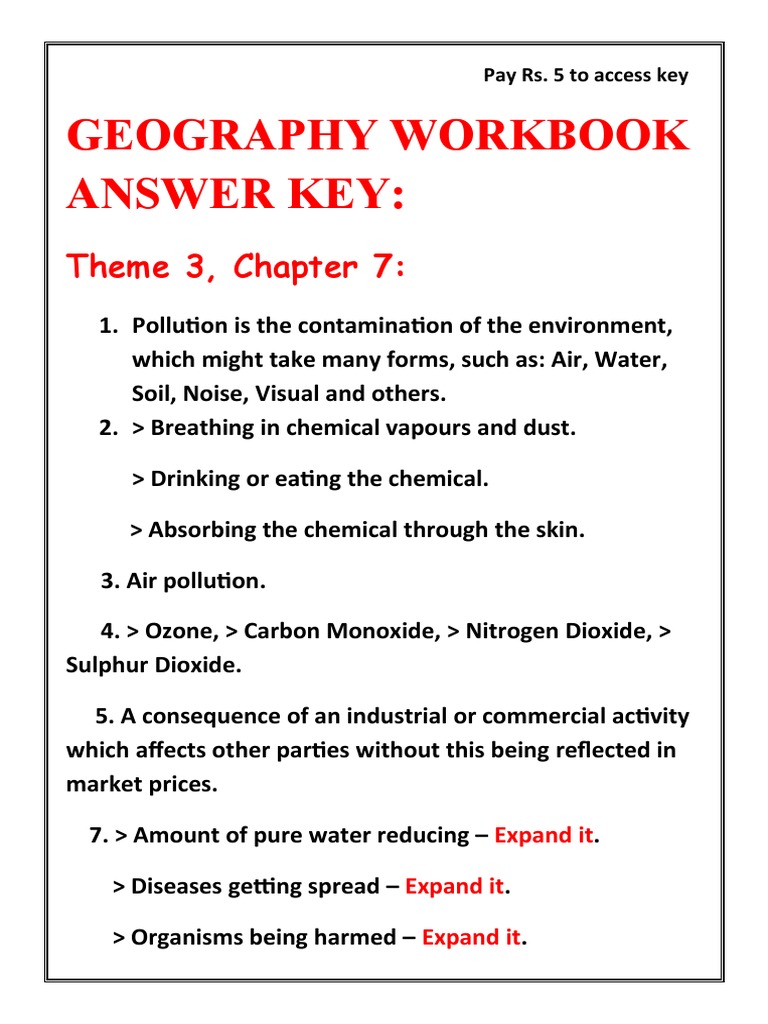 Pay Rs. 5 to access key

GEOGRAPHY WORKBOOK ANSWER KEY:

Theme 3, Chapter 7:

1. Pollution is the contamination of the environment, which might take many forms, such as: Air, Water, Soil, Noise, Visual and others.
2. > Breathing in chemical vapours and dust.

> Drinking or eating the chemical.

> Absorbing the chemical through the skin.

3. Air pollution.

4. > Ozone, > Carbon Monoxide, > Nitrogen Dioxide, > Sulphur Dioxide.

5. A consequence of an industrial or commercial activity which affects other parties without this being reflected in market prices.

7. > Amount of pure water reducing – Expand it.

> Diseases getting spread – Expand it.

> Organisms being harmed – Expand it.